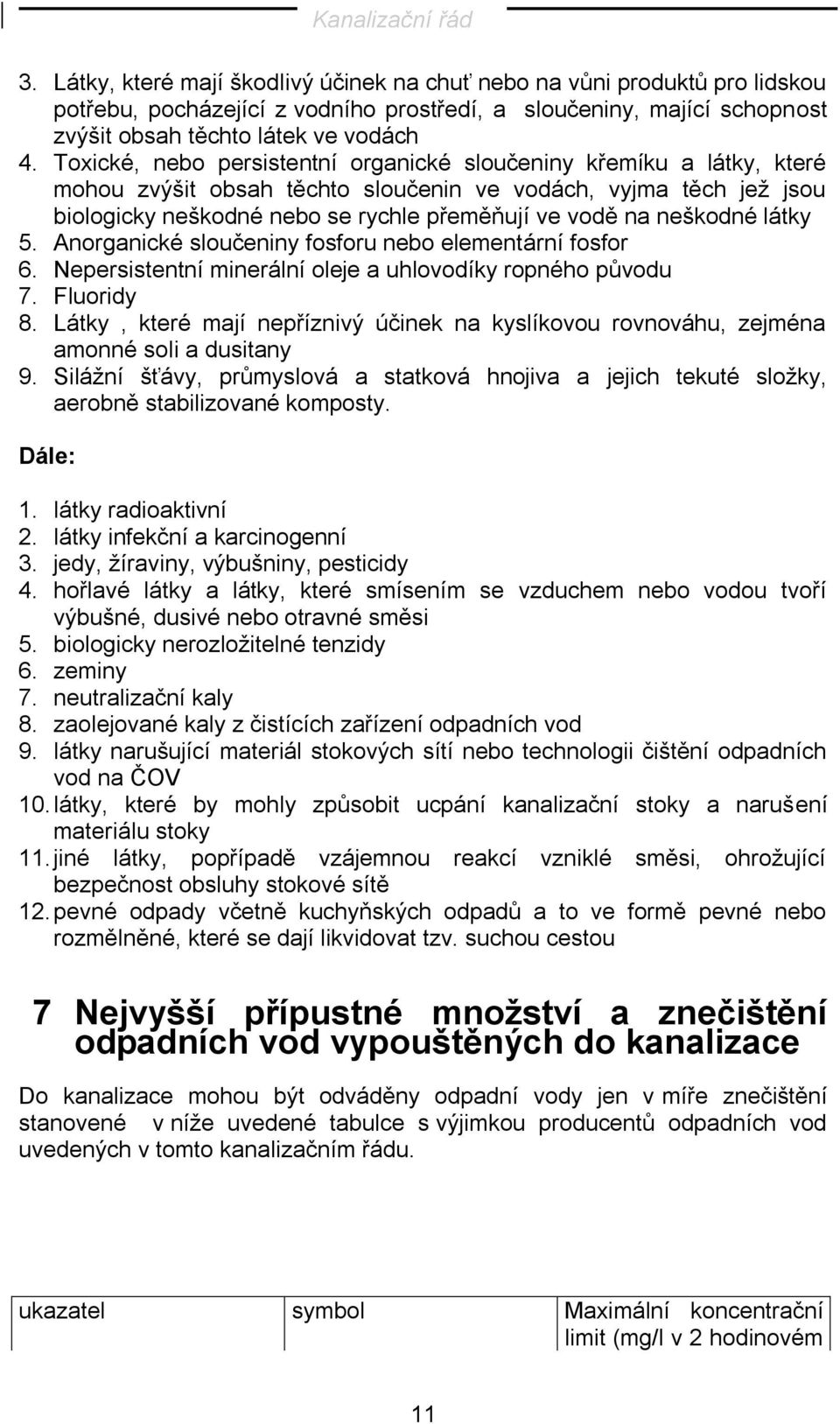 Kanalizační řád

3. Látky, které mají škodlivý účinek na chuť nebo na vůni produktů pro lidskou potřebu, pocházející z vodního prostředí, a sloučeniny, mající schopnost zvýšit obsah těchto látek ve vodách
4. Toxické, nebo persistentní organické sloučeniny křemíku a látky, které mohou zvýšit obsah těchto sloučenin ve vodách, vyjma těch jež jsou biologicky neškodné nebo se rychle přeměňují ve vodě na neškodné látky
5. Anorganické sloučeniny fosforu nebo elementární fosfor
6. Nepersistentní minerální oleje a uhlovodíky ropného původu
7. Fluoridy
8. Látky , které mají nepříznivý účinek na kyslíkovou rovnováhu, zejména amonné soli a dusitany
9. Silážní šťávy, průmyslová a statková hnojiva a jejich tekuté složky, aerobně stabilizované komposty.

Dále:

1. látky radioaktivní
2. látky infekční a karcinogenní
3. jedy, žíraviny, výbušniny, pesticidy
4. hořlavé látky a látky, které smísením se vzduchem nebo vodou tvoří výbušné, dusivé nebo otravné směsi
5. biologicky nerozložitelné tenzidy
6. zeminy
7. neutralizační kaly
8. zaolejované kaly z čistících zařízení odpadních vod
9. látky narušující materiál stokových sítí nebo technologii čištění odpadních vod na ČOV
10. látky, které by mohly způsobit ucpání kanalizační stoky a narušení materiálu stoky
11. jiné látky, popřípadě vzájemnou reakcí vzniklé směsi, ohrožující bezpečnost obsluhy stokové sítě
12. pevné odpady včetně kuchyňských odpadů a to ve formě pevné nebo rozmělněné, které se dají likvidovat tzv. suchou cestou

7 Nejvyšší přípustné množství a znečištění odpadních vod vypouštěných do kanalizace

Do kanalizace mohou být odváděny odpadní vody jen v míře znečištění stanovené v níže uvedené tabulce s výjimkou producentů odpadních vod uvedených v tomto kanalizačním řádu.

| ukazatel | symbol | Maximální koncentrační limit (mg/l v 2 hodinovém |
|---|---|---|

11